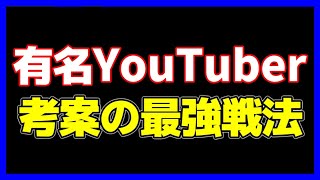 有名YouTuber
考案の最強戦法